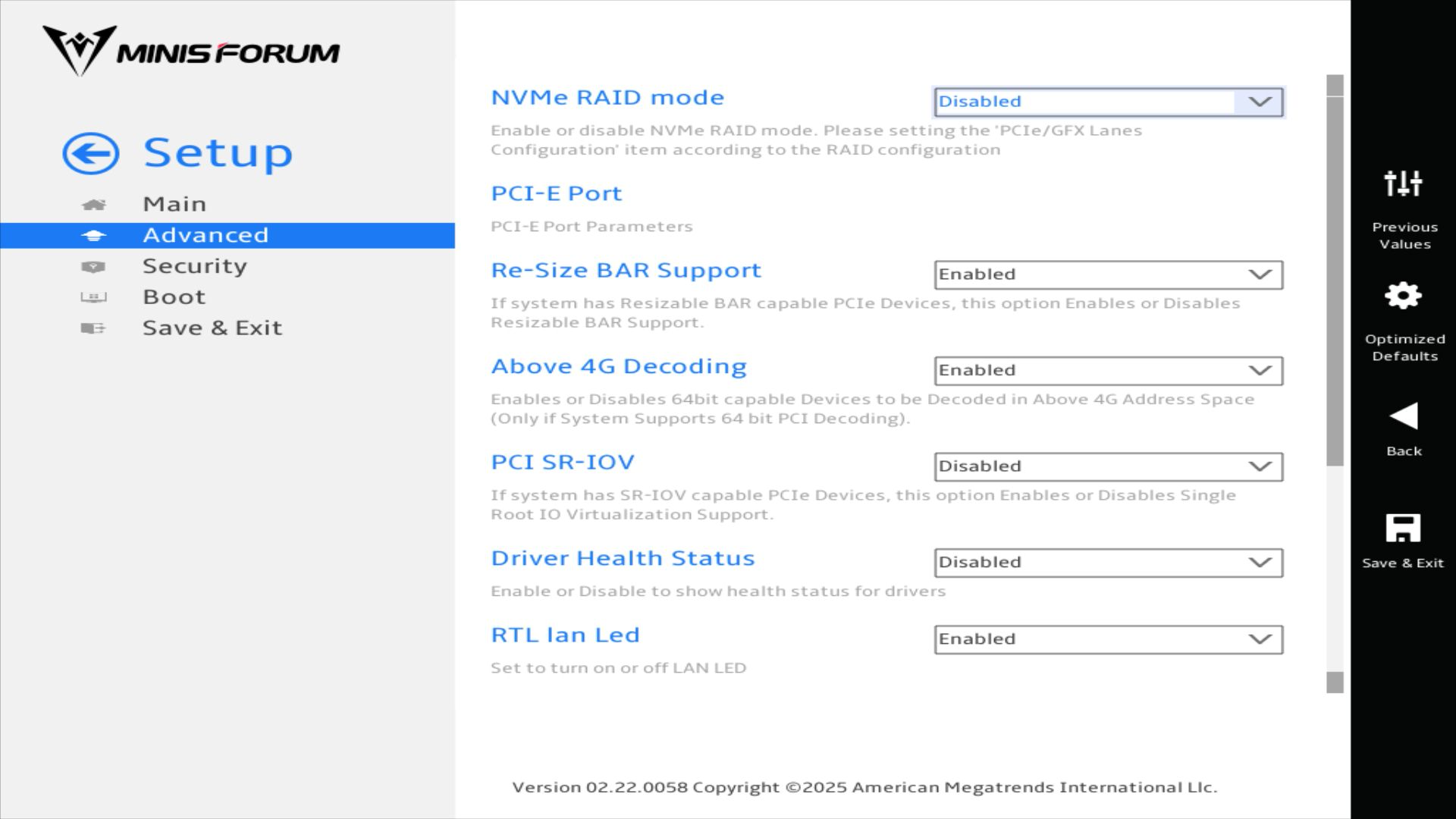 MINISFORUM

Setup
Main
Advanced
Security
Boot
Save & Exit

NVMe RAID mode
Disabled
Enable or disable NVMe RAID mode. Please setting the 'PCIe/GFX Lanes Configuration' item according to the RAID configuration

PCI-E Port
PCI-E Port Parameters

Re-Size BAR Support
Enabled
If system has Resizable BAR capable PCIe Devices, this option Enables or Disables Resizable BAR Support.

Above 4G Decoding
Enabled
Enables or Disables 64bit capable Devices to be Decoded in Above 4G Address Space (Only if System Supports 64 bit PCI Decoding).

PCI SR-IOV
Disabled
If system has SR-IOV capable PCIe Devices, this option Enables or Disables Single Root IO Virtualization Support.

Driver Health Status
Disabled
Enable or Disable to show health status for drivers

RTL lan Led
Enabled
Set to turn on or off LAN LED

Version 02.22.0058 Copyright ©2025 American Megatrends International Llc.

Previous Values
Optimized Defaults
Back
Save & Exit